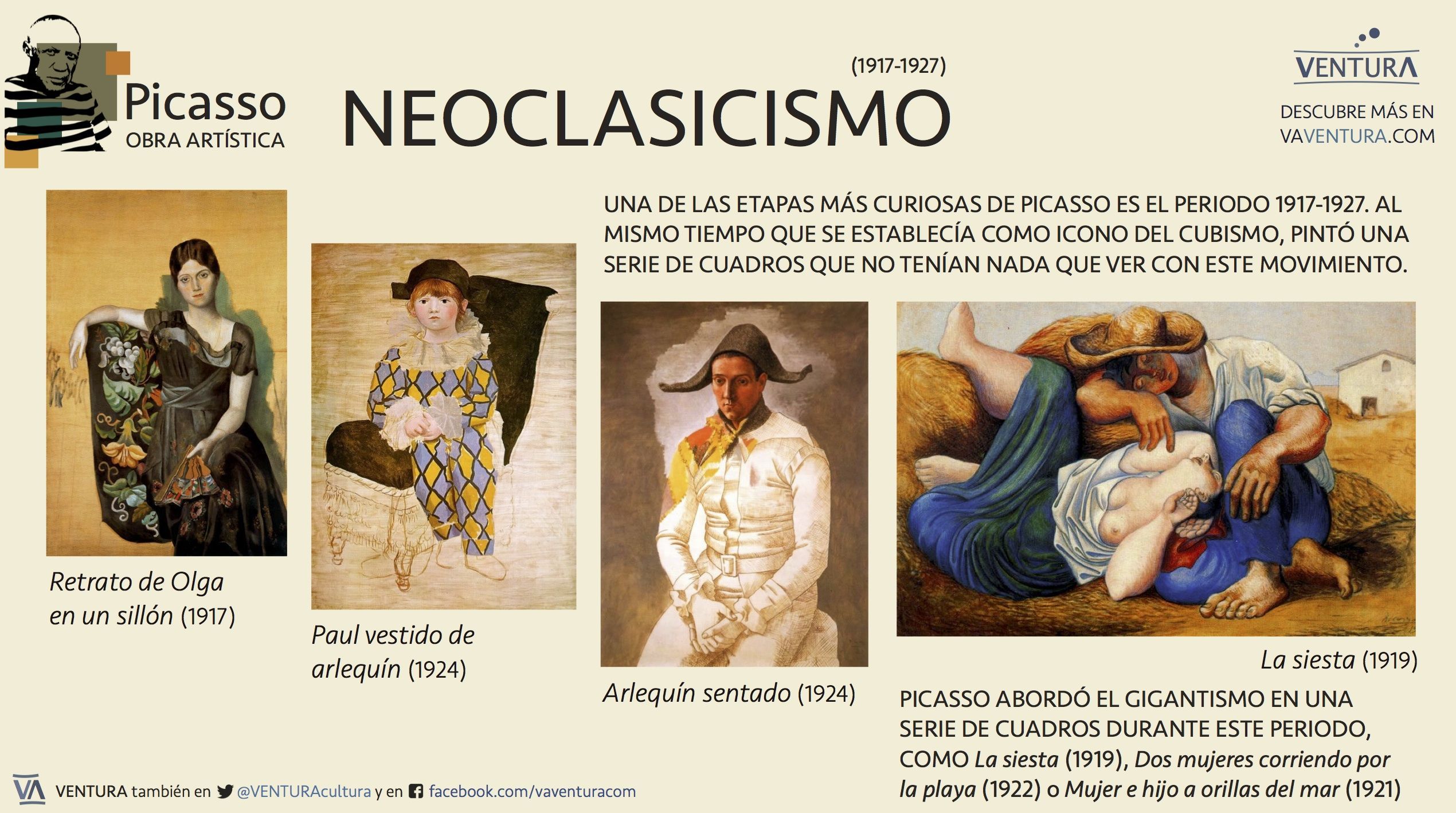 Picasso
OBRA ARTÍSTICA

(1917-1927)
NEOCLASICISMO

VENTURA
DESCUBRE MÁS EN VAVENTURA.COM

UNA DE LAS ETAPAS MÁS CURIOSAS DE PICASSO ES EL PERIODO 1917-1927. AL MISMO TIEMPO QUE SE ESTABLECÍA COMO ICONO DEL CUBISMO, PINTÓ UNA SERIE DE CUADROS QUE NO TENÍAN NADA QUE VER CON ESTE MOVIMIENTO.

Retrato de Olga en un sillón (1917)

Paul vestido de arlequín (1924)

Arlequín sentado (1924)

La siesta (1919)

PICASSO ABORDÓ EL GIGANTISMO EN UNA SERIE DE CUADROS DURANTE ESTE PERIODO, COMO La siesta (1919), Dos mujeres corriendo por la playa (1922) o Mujer e hijo a orillas del mar (1921)

VA VENTURA también en @VENTURAcultura y en facebook.com/vaventuracom